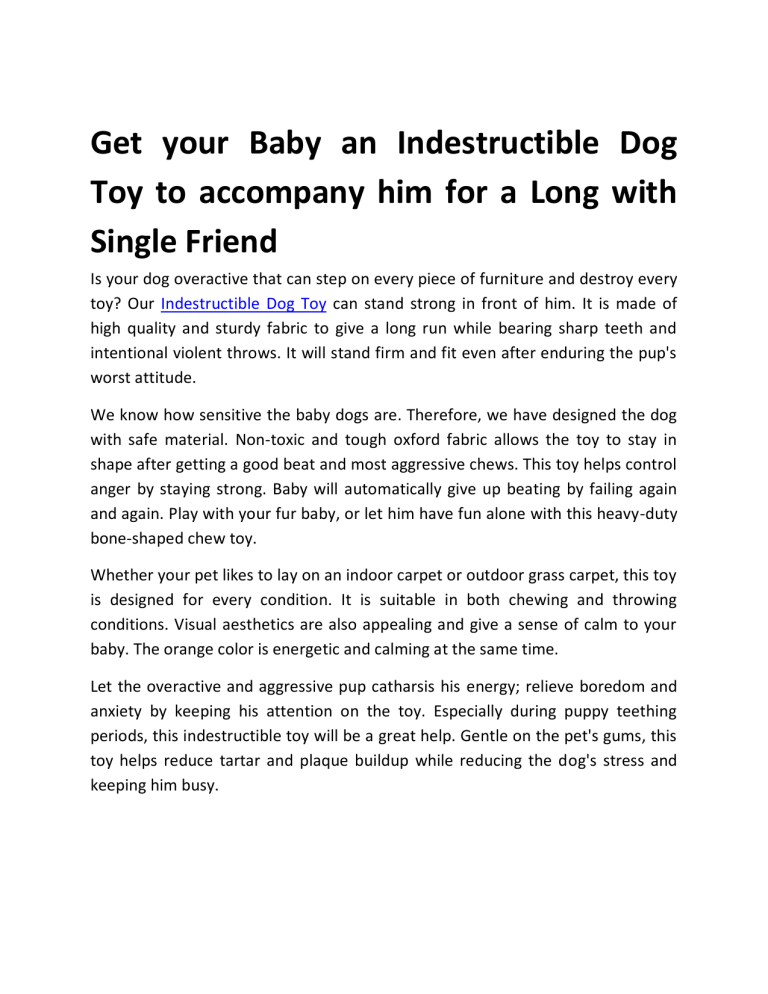 Get your Baby an Indestructible Dog Toy to accompany him for a Long with Single Friend

Is your dog overactive that can step on every piece of furniture and destroy every toy? Our Indestructible Dog Toy can stand strong in front of him. It is made of high quality and sturdy fabric to give a long run while bearing sharp teeth and intentional violent throws. It will stand firm and fit even after enduring the pup's worst attitude.

We know how sensitive the baby dogs are. Therefore, we have designed the dog with safe material. Non-toxic and tough oxford fabric allows the toy to stay in shape after getting a good beat and most aggressive chews. This toy helps control anger by staying strong. Baby will automatically give up beating by failing again and again. Play with your fur baby, or let him have fun alone with this heavy-duty bone-shaped chew toy.

Whether your pet likes to lay on an indoor carpet or outdoor grass carpet, this toy is designed for every condition. It is suitable in both chewing and throwing conditions. Visual aesthetics are also appealing and give a sense of calm to your baby. The orange color is energetic and calming at the same time.

Let the overactive and aggressive pup catharsis his energy; relieve boredom and anxiety by keeping his attention on the toy. Especially during puppy teething periods, this indestructible toy will be a great help. Gentle on the pet's gums, this toy helps reduce tartar and plaque buildup while reducing the dog's stress and keeping him busy.